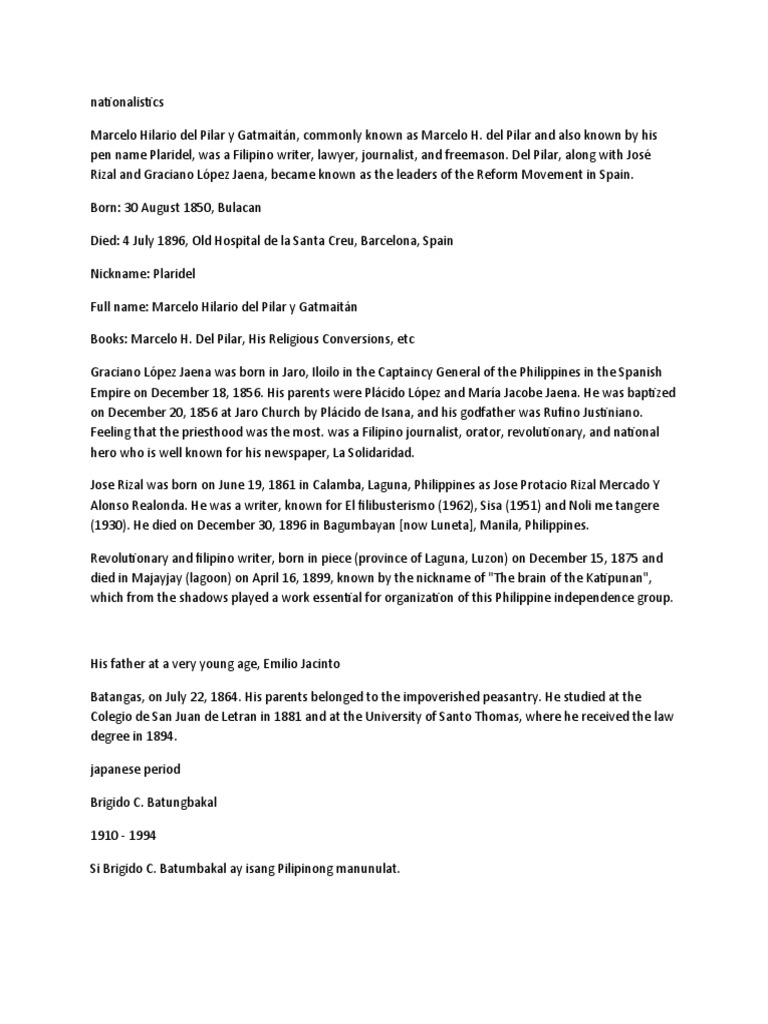 nationalistics

Marcelo Hilario del Pilar y Gatmaitán, commonly known as Marcelo H. del Pilar and also known by his pen name Plaridel, was a Filipino writer, lawyer, journalist, and freemason. Del Pilar, along with José Rizal and Graciano López Jaena, became known as the leaders of the Reform Movement in Spain.

Born: 30 August 1850, Bulacan

Died: 4 July 1896, Old Hospital de la Santa Creu, Barcelona, Spain

Nickname: Plaridel

Full name: Marcelo Hilario del Pilar y Gatmaitán

Books: Marcelo H. Del Pilar, His Religious Conversions, etc

Graciano López Jaena was born in Jaro, Iloilo in the Captaincy General of the Philippines in the Spanish Empire on December 18, 1856. His parents were Plácido López and María Jacobe Jaena. He was baptized on December 20, 1856 at Jaro Church by Plácido de Isana, and his godfather was Rufino Justiniano. Feeling that the priesthood was the most. was a Filipino journalist, orator, revolutionary, and national hero who is well known for his newspaper, La Solidaridad.

Jose Rizal was born on June 19, 1861 in Calamba, Laguna, Philippines as Jose Protacio Rizal Mercado Y Alonso Realonda. He was a writer, known for El filibusterismo (1962), Sisa (1951) and Noli me tangere (1930). He died on December 30, 1896 in Bagumbayan [now Luneta], Manila, Philippines.

Revolutionary and filipino writer, born in piece (province of Laguna, Luzon) on December 15, 1875 and died in Majayjay (lagoon) on April 16, 1899, known by the nickname of "The brain of the Katipunan", which from the shadows played a work essential for organization of this Philippine independence group.

His father at a very young age, Emilio Jacinto

Batangas, on July 22, 1864. His parents belonged to the impoverished peasantry. He studied at the Colegio de San Juan de Letran in 1881 and at the University of Santo Thomas, where he received the law degree in 1894.

japanese period

Brigido C. Batungbakal

1910 - 1994

Si Brigido C. Batumbakal ay isang Pilipinong manunulat.